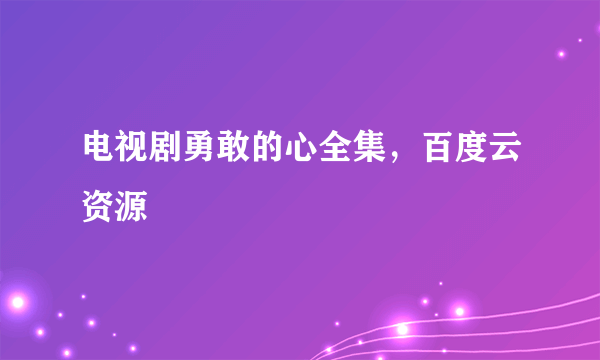 电视剧勇敢的心全集，百度云资源